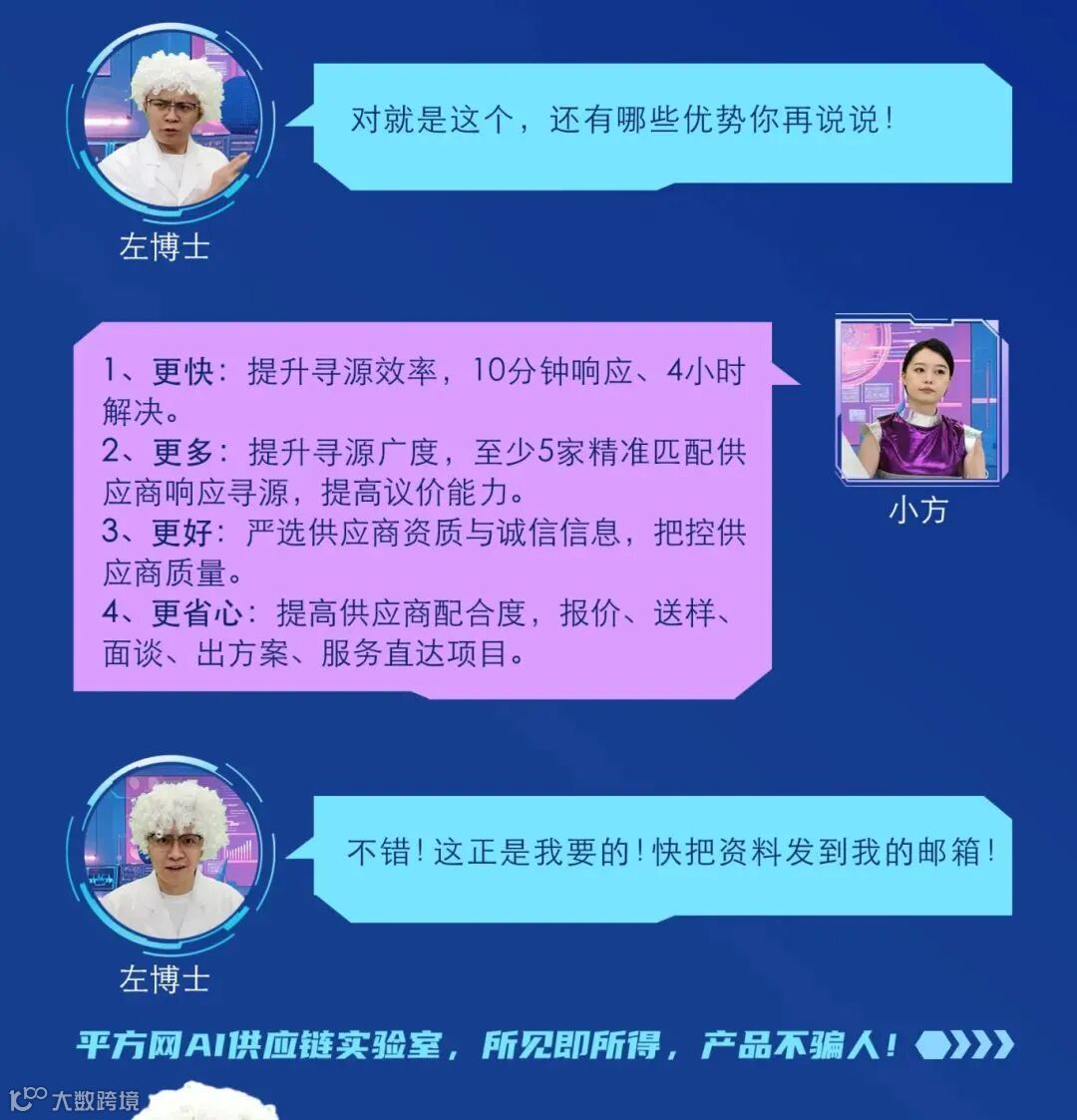 对就是这个，还有哪些优势你再说说！

左博士

1、更快：提升寻源效率，10分钟响应、4小时解决。
2、更多：提升寻源广度，至少5家精准匹配供应商响应寻源，提高议价能力。
3、更好：严选供应商资质与诚信信息，把控供应商质量。
4、更省心：提高供应商配合度，报价、送样、面谈、出方案、服务直达项目。

小方

不错！这正是我要的！快把资料发到我的邮箱！

左博士

平方网AI供应链实验室，所见即所得，产品不骗人！

大数跨境